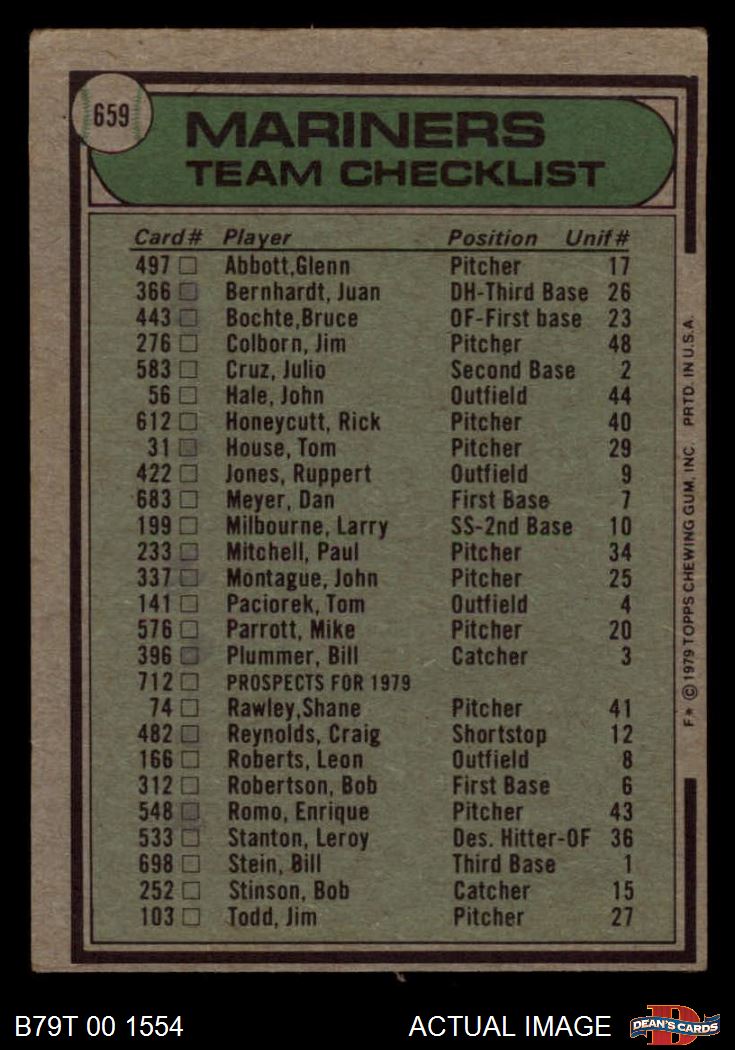 659

MARINERS
TEAM CHECKLIST

| Card# | Player | Position | Unif# |
|---|---|---|---|
| 497 □ | Abbott,Glenn | Pitcher | 17 |
| 366 □ | Bernhardt, Juan | DH-Third Base | 26 |
| 443 □ | Bochte,Bruce | OF-First base | 23 |
| 276 □ | Colborn, Jim | Pitcher | 48 |
| 583 □ | Cruz, Julio | Second Base | 2 |
| 56 □ | Hale, John | Outfield | 44 |
| 612 □ | Honeycutt, Rick | Pitcher | 40 |
| 31 □ | House, Tom | Pitcher | 29 |
| 422 □ | Jones, Ruppert | Outfield | 9 |
| 683 □ | Meyer, Dan | First Base | 7 |
| 199 □ | Milbourne, Larry | SS-2nd Base | 10 |
| 233 □ | Mitchell, Paul | Pitcher | 34 |
| 337 □ | Montague, John | Pitcher | 25 |
| 141 □ | Paciorek, Tom | Outfield | 4 |
| 576 □ | Parrott, Mike | Pitcher | 20 |
| 396 □ | Plummer, Bill | Catcher | 3 |
| 712 □ | PROSPECTS FOR 1979 | | |
| 74 □ | Rawley,Shane | Pitcher | 41 |
| 482 □ | Reynolds, Craig | Shortstop | 12 |
| 166 □ | Roberts, Leon | Outfield | 8 |
| 312 □ | Robertson, Bob | First Base | 6 |
| 548 □ | Romo, Enrique | Pitcher | 43 |
| 533 □ | Stanton, Leroy | Des. Hitter-OF | 36 |
| 698 □ | Stein, Bill | Third Base | 1 |
| 252 □ | Stinson, Bob | Catcher | 15 |
| 103 □ | Todd, Jim | Pitcher | 27 |

F* © 1979 TOPPS CHEWING GUM, INC. PRTD. IN U.S.A.

B79T 00 1554 ACTUAL IMAGE DEAN'S CARDS